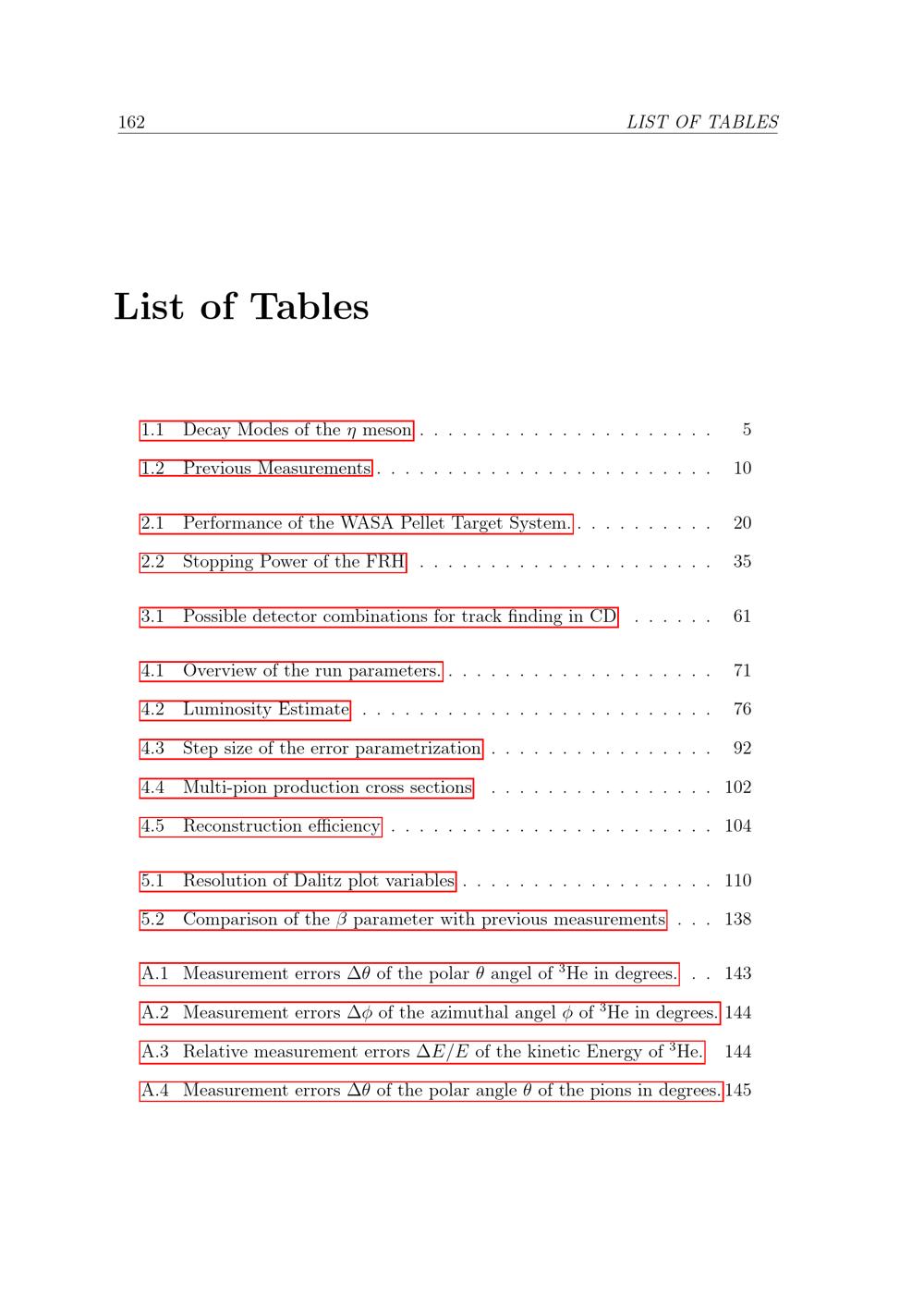 162 LIST OF TABLES

List of Tables

1.1 Decay Modes of the $\eta$ meson . . . . . . . . . . . . . . . . . . . . . 5

1.2 Previous Measurements . . . . . . . . . . . . . . . . . . . . . . . . 10

2.1 Performance of the WASA Pellet Target System. . . . . . . . . . . 20

2.2 Stopping Power of the FRH . . . . . . . . . . . . . . . . . . . . . 35

3.1 Possible detector combinations for track finding in CD . . . . . . 61

4.1 Overview of the run parameters. . . . . . . . . . . . . . . . . . . . 71

4.2 Luminosity Estimate . . . . . . . . . . . . . . . . . . . . . . . . . 76

4.3 Step size of the error parametrization . . . . . . . . . . . . . . . . 92

4.4 Multi-pion production cross sections . . . . . . . . . . . . . . . . 102

4.5 Reconstruction efficiency . . . . . . . . . . . . . . . . . . . . . . . 104

5.1 Resolution of Dalitz plot variables . . . . . . . . . . . . . . . . . . 110

5.2 Comparison of the $\beta$ parameter with previous measurements . . . 138

A.1 Measurement errors $\Delta\theta$ of the polar $\theta$ angel of $^3$He in degrees. . . 143

A.2 Measurement errors $\Delta\phi$ of the azimuthal angel $\phi$ of $^3$He in degrees. 144

A.3 Relative measurement errors $\Delta E/E$ of the kinetic Energy of $^3$He. 144

A.4 Measurement errors $\Delta\theta$ of the polar angle $\theta$ of the pions in degrees. 145